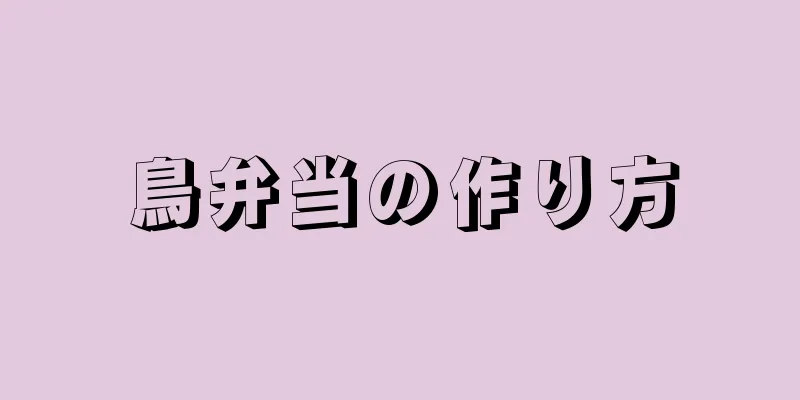 鳥弁当の作り方